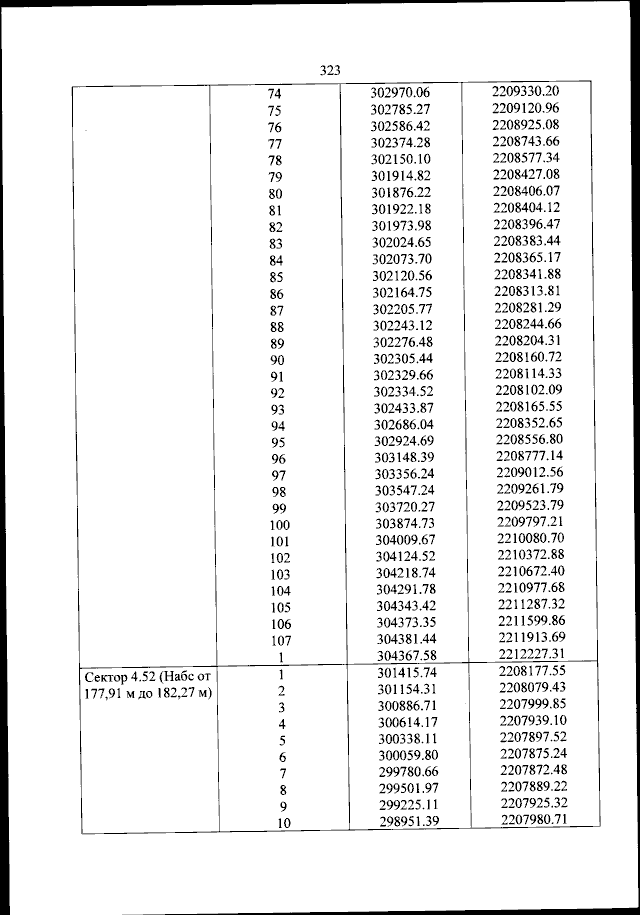 323

| | | | |
|---|---|---|---|
| | 74 | 302970.06 | 2209330.20 |
| | 75 | 302785.27 | 2209120.96 |
| | 76 | 302586.42 | 2208925.08 |
| | 77 | 302374.28 | 2208743.66 |
| | 78 | 302150.10 | 2208577.34 |
| | 79 | 301914.82 | 2208427.08 |
| | 80 | 301876.22 | 2208406.07 |
| | 81 | 301922.18 | 2208404.12 |
| | 82 | 301973.98 | 2208396.47 |
| | 83 | 302024.65 | 2208383.44 |
| | 84 | 302073.70 | 2208365.17 |
| | 85 | 302120.56 | 2208341.88 |
| | 86 | 302164.75 | 2208313.81 |
| | 87 | 302205.77 | 2208281.29 |
| | 88 | 302243.12 | 2208244.66 |
| | 89 | 302276.48 | 2208204.31 |
| | 90 | 302305.44 | 2208160.72 |
| | 91 | 302329.66 | 2208114.33 |
| | 92 | 302334.52 | 2208102.09 |
| | 93 | 302433.87 | 2208165.55 |
| | 94 | 302686.04 | 2208352.65 |
| | 95 | 302924.69 | 2208556.80 |
| | 96 | 303148.39 | 2208777.14 |
| | 97 | 303356.24 | 2209012.56 |
| | 98 | 303547.24 | 2209261.79 |
| | 99 | 303720.27 | 2209523.79 |
| | 100 | 303874.73 | 2209797.21 |
| | 101 | 304009.67 | 2210080.70 |
| | 102 | 304124.52 | 2210372.88 |
| | 103 | 304218.74 | 2210672.40 |
| | 104 | 304291.78 | 2210977.68 |
| | 105 | 304343.42 | 2211287.32 |
| | 106 | 304373.35 | 2211599.86 |
| | 107 | 304381.44 | 2211913.69 |
| | 1 | 304367.58 | 2212227.31 |
| Сектор 4.52 (Набс от 177,91 м до 182,27 м) | 1 | 301415.74 | 2208177.55 |
| | 2 | 301154.31 | 2208079.43 |
| | 3 | 300886.71 | 2207999.85 |
| | 4 | 300614.17 | 2207939.10 |
| | 5 | 300338.11 | 2207897.52 |
| | 6 | 300059.80 | 2207875.24 |
| | 7 | 299780.66 | 2207872.48 |
| | 8 | 299501.97 | 2207889.22 |
| | 9 | 299225.11 | 2207925.32 |
| | 10 | 298951.39 | 2207980.71 |